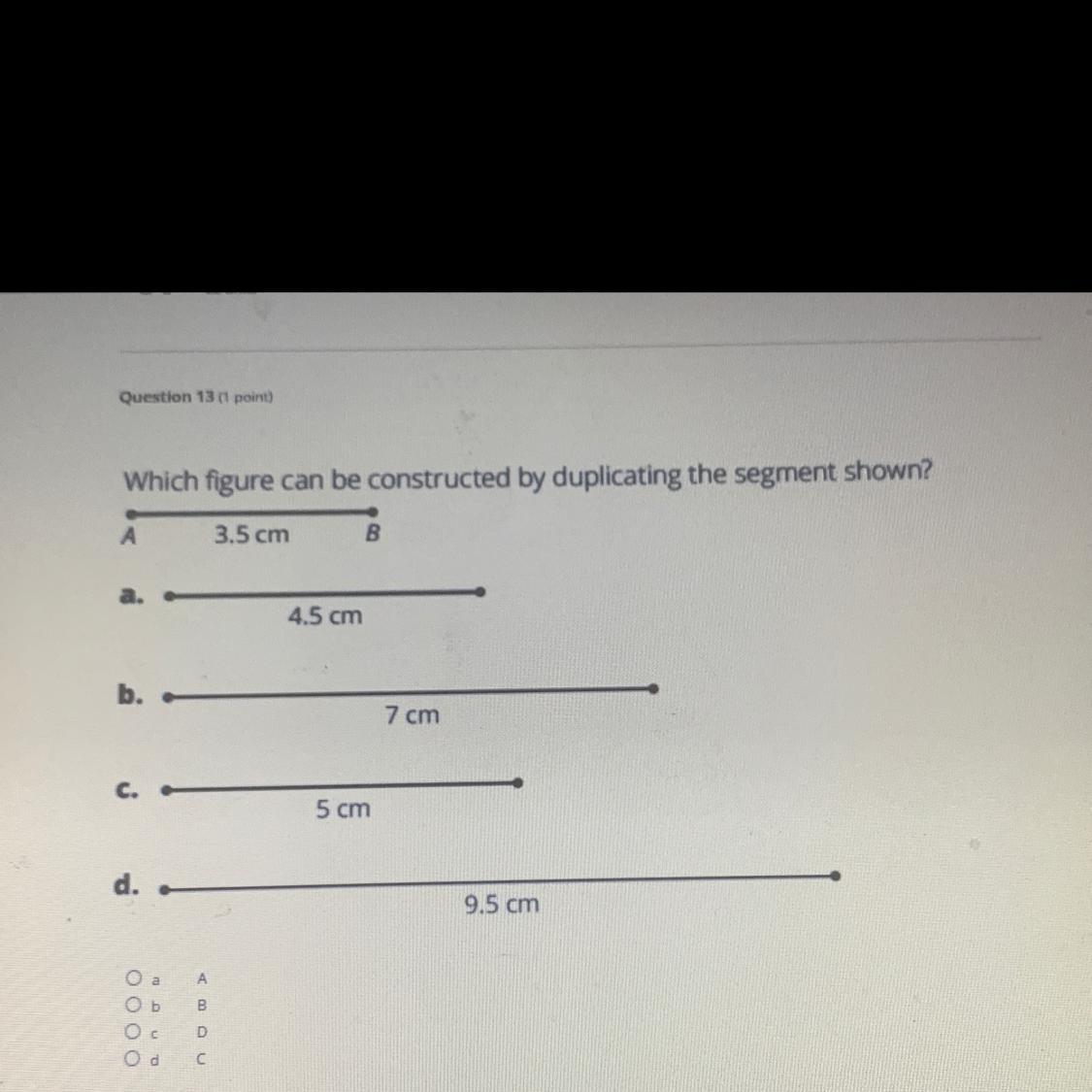 Question 13 (1 point)

Which figure can be constructed by duplicating the segment shown?

A 3.5 cm B

a. 4.5 cm

b. 7 cm

c. 5 cm

d. 9.5 cm

a A
b B
c D
d C